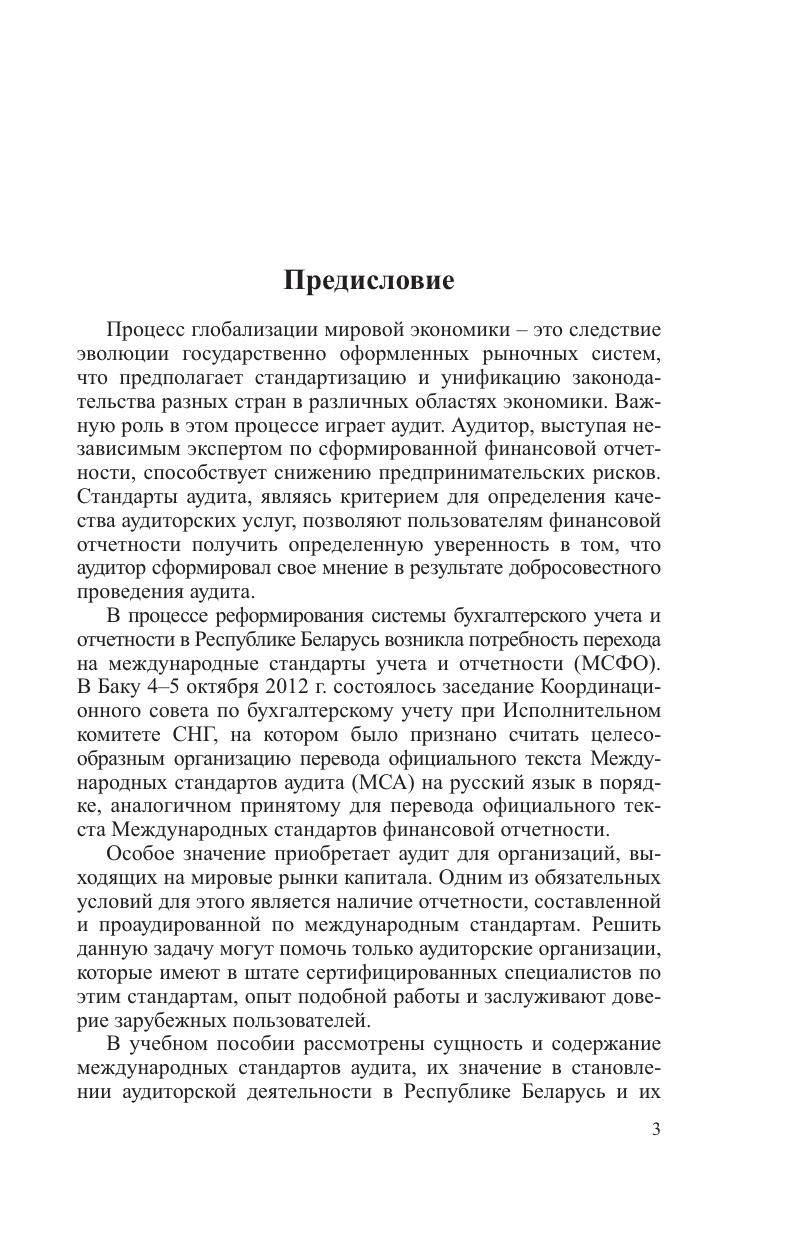 Предисловие

Процесс глобализации мировой экономики – это следствие эволюции государственно оформленных рыночных систем, что предполагает стандартизацию и унификацию законодательства разных стран в различных областях экономики. Важную роль в этом процессе играет аудит. Аудитор, выступая независимым экспертом по сформированной финансовой отчетности, способствует снижению предпринимательских рисков. Стандарты аудита, являясь критерием для определения качества аудиторских услуг, позволяют пользователям финансовой отчетности получить определенную уверенность в том, что аудитор сформировал свое мнение в результате добросовестного проведения аудита.

В процессе реформирования системы бухгалтерского учета и отчетности в Республике Беларусь возникла потребность перехода на международные стандарты учета и отчетности (МСФО). В Баку 4–5 октября 2012 г. состоялось заседание Координационного совета по бухгалтерскому учету при Исполнительном комитете СНГ, на котором было признано считать целесообразным организацию перевода официального текста Международных стандартов аудита (МСА) на русский язык в порядке, аналогичном принятому для перевода официального текста Международных стандартов финансовой отчетности.

Особое значение приобретает аудит для организаций, выходящих на мировые рынки капитала. Одним из обязательных условий для этого является наличие отчетности, составленной и проаудированной по международным стандартам. Решить данную задачу могут помочь только аудиторские организации, которые имеют в штате сертифицированных специалистов по этим стандартам, опыт подобной работы и заслуживают доверие зарубежных пользователей.

В учебном пособии рассмотрены сущность и содержание международных стандартов аудита, их значение в становлении аудиторской деятельности в Республике Беларусь и их

3